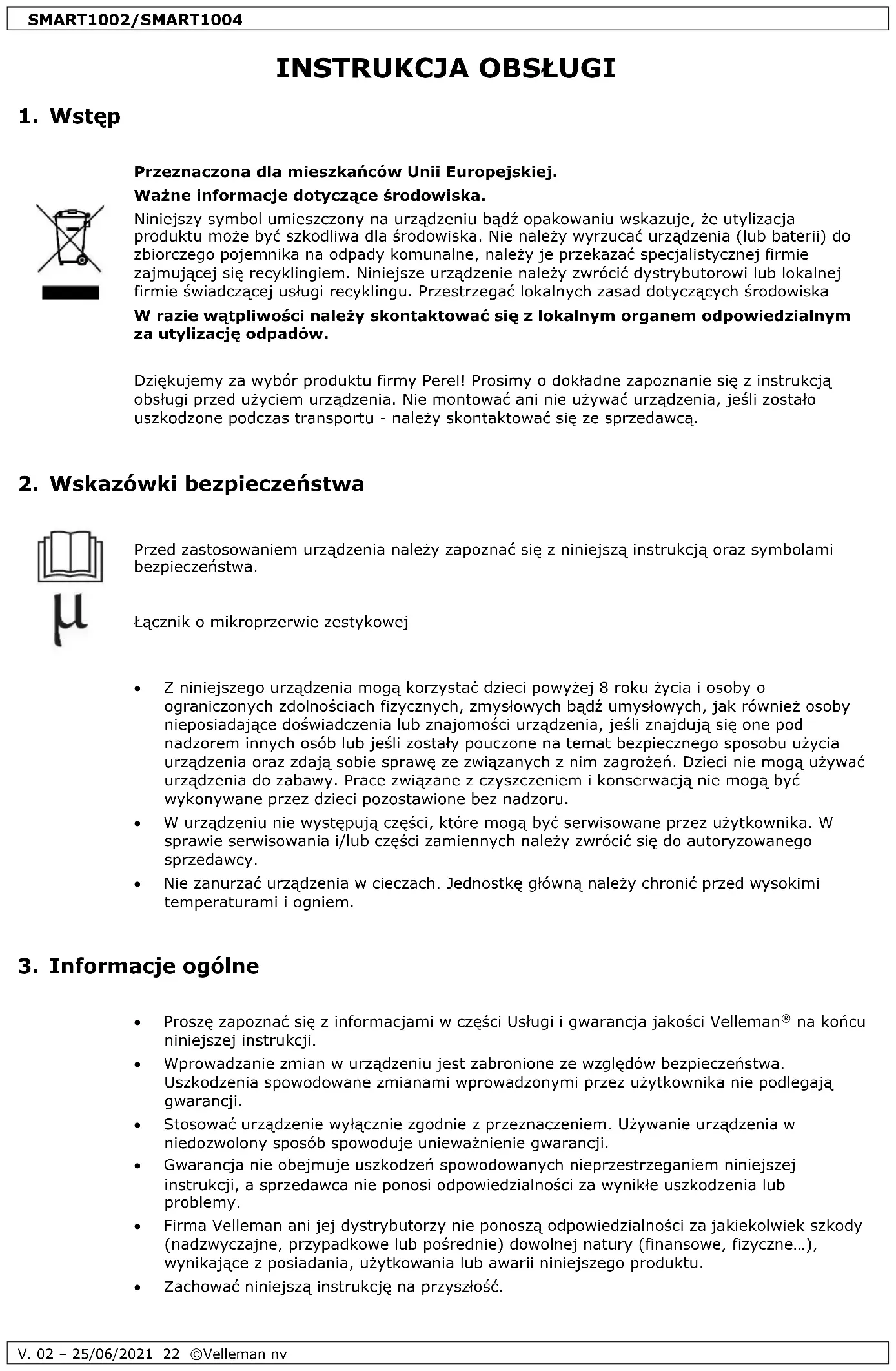 SMART1002/SMART1004

INSTRUKCJA OBSŁUGI

1. Wstęp

Przeznaczona dla mieszkańców Unii Europejskiej.

Ważne informacje dotyczące środowiska.

Niniejszy symbol umieszczony na urządzeniu bądź opakowaniu wskazuje, że utylizacja produktu może być szkodliwa dla środowiska. Nie należy wyrzucać urządzenia (lub baterii) do zbiorczego pojemnika na odpady komunalne, należy je przekazać specjalistycznej firmie zajmującej się recyklingiem. Niniejsze urządzenie należy zwrócić dystrybutorowi lub lokalnej firmie świadczącej usługi recyklingu. Przestrzegać lokalnych zasad dotyczących środowiska

W razie wątpliwości należy skontaktować się z lokalnym organem odpowiedzialnym za utylizację odpadów.

Dziękujemy za wybór produktu firmy Perel! Prosimy o dokładne zapoznanie się z instrukcją obsługi przed użyciem urządzenia. Nie montować ani nie używać urządzenia, jeśli zostało uszkodzone podczas transportu - należy skontaktować się ze sprzedawcą.

2. Wskazówki bezpieczeństwa

Przed zastosowaniem urządzenia należy zapoznać się z niniejszą instrukcją oraz symbolami bezpieczeństwa.

μ

Łącznik o mikroprzerwie zestykowej

• Z niniejszego urządzenia mogą korzystać dzieci powyżej 8 roku życia i osoby o ograniczonych zdolnościach fizycznych, zmysłowych bądź umysłowych, jak również osoby nieposiadające doświadczenia lub znajomości urządzenia, jeśli znajdują się one pod nadzorem innych osób lub jeśli zostały pouczone na temat bezpiecznego sposobu użycia urządzenia oraz zdają sobie sprawę ze związanych z nim zagrożeń. Dzieci nie mogą używać urządzenia do zabawy. Prace związane z czyszczeniem i konserwacją nie mogą być wykonywane przez dzieci pozostawione bez nadzoru.
• W urządzeniu nie występują części, które mogą być serwisowane przez użytkownika. W sprawie serwisowania i/lub części zamiennych należy zwrócić się do autoryzowanego sprzedawcy.
• Nie zanurzać urządzenia w cieczach. Jednostkę główną należy chronić przed wysokimi temperaturami i ogniem.

3. Informacje ogólne

• Proszę zapoznać się z informacjami w części Usługi i gwarancja jakości Velleman® na końcu niniejszej instrukcji.
• Wprowadzanie zmian w urządzeniu jest zabronione ze względów bezpieczeństwa. Uszkodzenia spowodowane zmianami wprowadzonymi przez użytkownika nie podlegają gwarancji.
• Stosować urządzenie wyłącznie zgodnie z przeznaczeniem. Używanie urządzenia w niedozwolony sposób spowoduje unieważnienie gwarancji.
• Gwarancja nie obejmuje uszkodzeń spowodowanych nieprzestrzeganiem niniejszej instrukcji, a sprzedawca nie ponosi odpowiedzialności za wynikłe uszkodzenia lub problemy.
• Firma Velleman ani jej dystrybutorzy nie ponoszą odpowiedzialności za jakiekolwiek szkody (nadzwyczajne, przypadkowe lub pośrednie) dowolnej natury (finansowe, fizyczne…), wynikające z posiadania, użytkowania lub awarii niniejszego produktu.
• Zachować niniejszą instrukcję na przyszłość.

V. 02 – 25/06/2021 22 ©Velleman nv